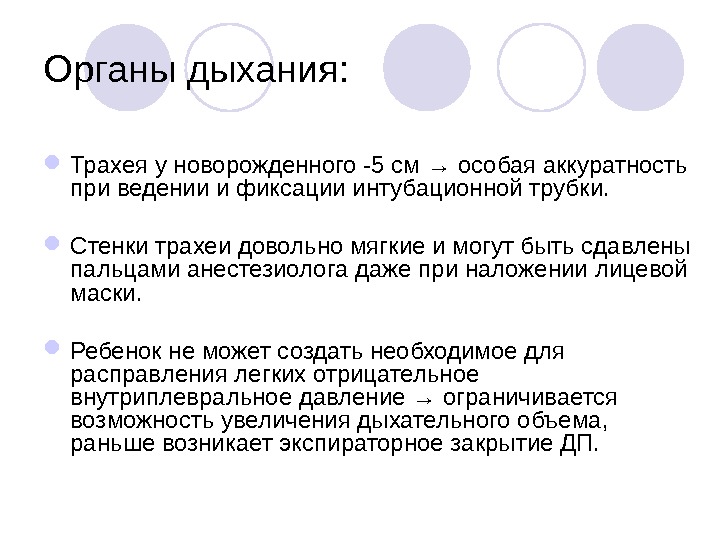 Органы дыхания:

Трахея у новорожденного -5 см → особая аккуратность при ведении и фиксации интубационной трубки.

Стенки трахеи довольно мягкие и могут быть сдавлены пальцами анестезиолога даже при наложении лицевой маски.

Ребенок не может создать необходимое для расправления легких отрицательное внутриплевральное давление → ограничивается возможность увеличения дыхательного объема, раньше возникает экспираторное закрытие ДП.